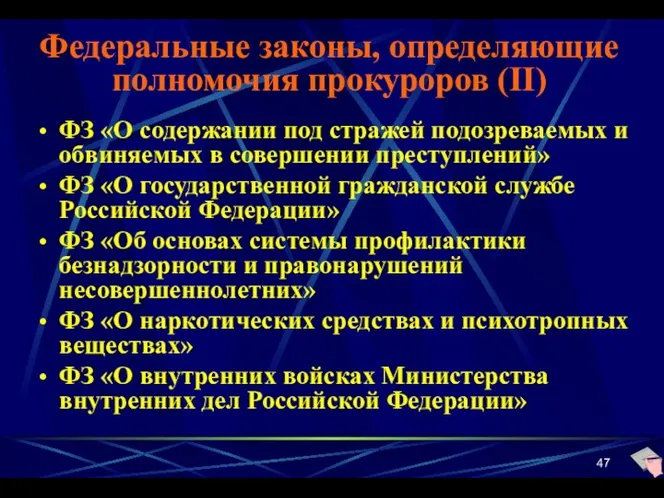 Федеральные законы, определяющие полномочия прокуроров (II)

• ФЗ «О содержании под стражей подозреваемых и обвиняемых в совершении преступлений»
• ФЗ «О государственной гражданской службе Российской Федерации»
• ФЗ «Об основах системы профилактики безнадзорности и правонарушений несовершеннолетних»
• ФЗ «О наркотических средствах и психотропных веществах»
• ФЗ «О внутренних войсках Министерства внутренних дел Российской Федерации»

47